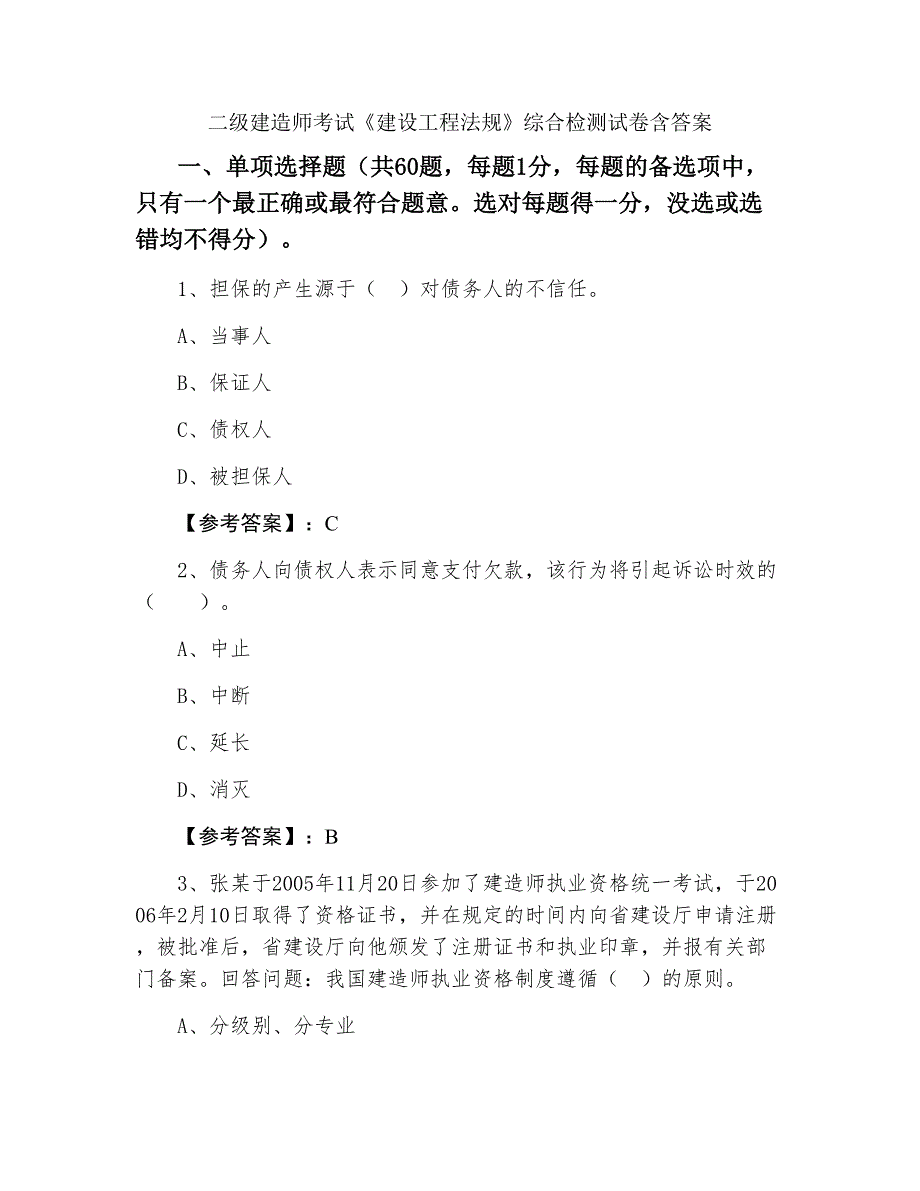 二级建造师考试《建设工程法规》综合检测试卷含答案

一、单项选择题（共60题，每题1分，每题的备选项中，只有一个最正确或最符合题意。选对每题得一分，没选或选错均不得分）。

1、担保的产生源于（ ）对债务人的不信任。

A、当事人

B、保证人

C、债权人

D、被担保人

【参考答案】：C

2、债务人向债权人表示同意支付欠款，该行为将引起诉讼时效的（ ）。

A、中止

B、中断

C、延长

D、消灭

【参考答案】：B

3、张某于2005年11月20日参加了建造师执业资格统一考试，于2006年2月10日取得了资格证书，并在规定的时间内向省建设厅申请注册，被批准后，省建设厅向他颁发了注册证书和执业印章，并报有关部门备案。回答问题：我国建造师执业资格制度遵循（ ）的原则。

A、分级别、分专业